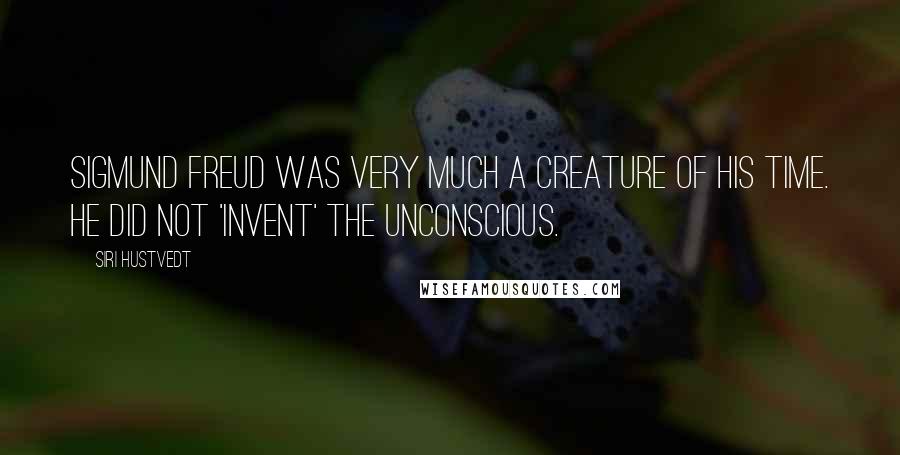 SIGMUND FREUD WAS VERY MUCH A CREATURE OF HIS TIME. HE DID NOT 'INVENT' THE UNCONSCIOUS.

SIRI HUSTVEDT

WISEFAMOUSQUOTES.COM